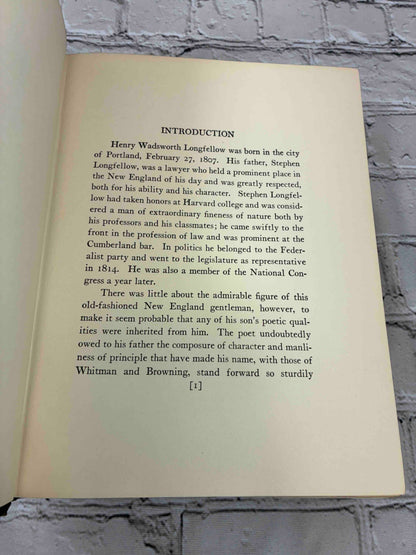 INTRODUCTION

Henry Wadsworth Longfellow was born in the city of Portland, February 27, 1807. His father, Stephen Longfellow, was a lawyer who held a prominent place in the New England of his day and was greatly respected, both for his ability and his character. Stephen Longfellow had taken honors at Harvard college and was considered a man of extraordinary fineness of nature both by his professors and his classmates; he came swiftly to the front in the profession of law and was prominent at the Cumberland bar. In politics he belonged to the Federalist party and went to the legislature as representative in 1814. He was also a member of the National Congress a year later.

There was little about the admirable figure of this old-fashioned New England gentleman, however, to make it seem probable that any of his son's poetic qualities were inherited from him. The poet undoubtedly owed to his father the composure of character and manliness of principle that have made his name, with those of Whitman and Browning, stand forward so sturdily

[1]